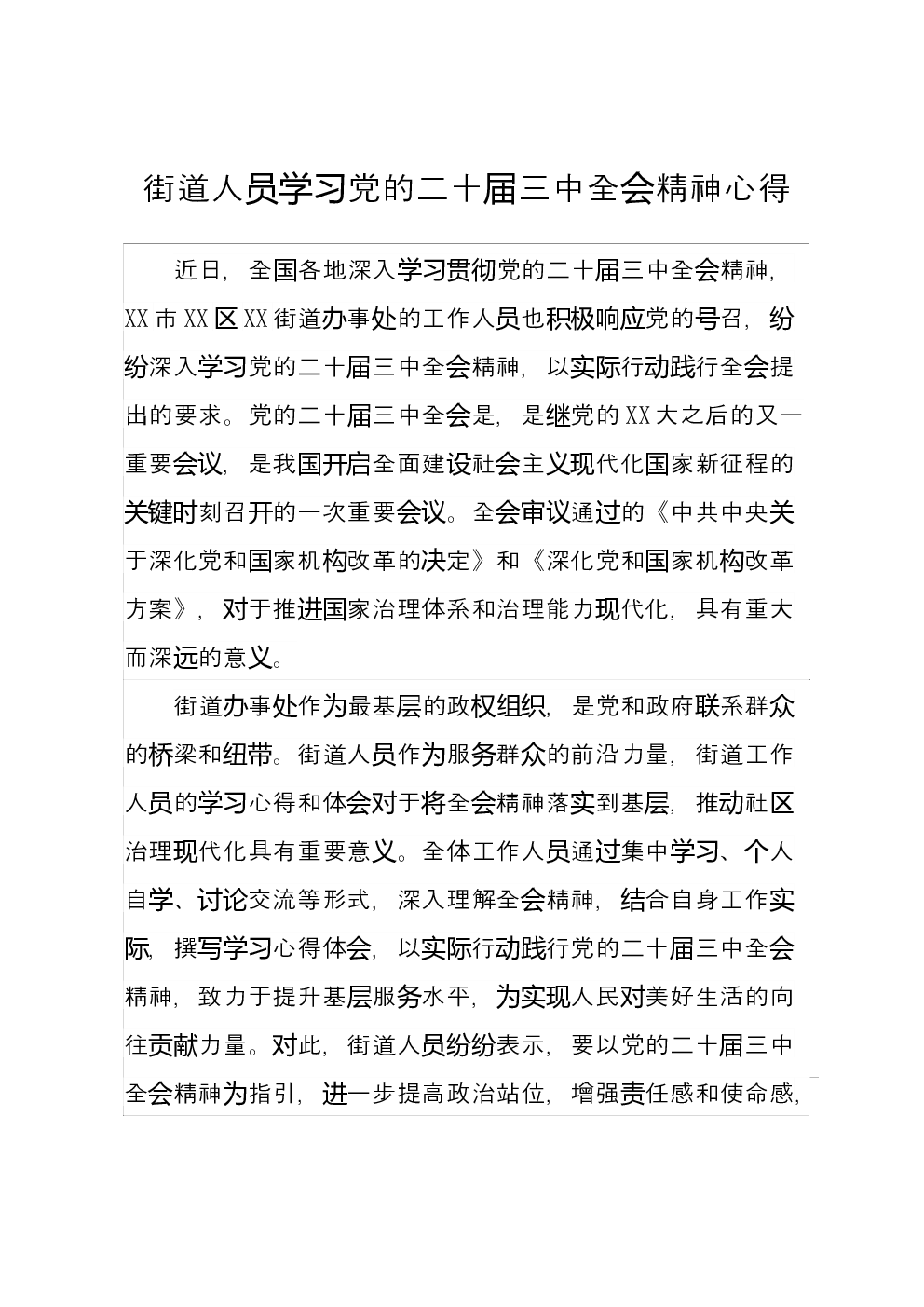 街道人员学习党的二十届三中全会精神心得

近日，全国各地深入学习贯彻党的二十届三中全会精神，XX市XX区XX街道办事处的工作人员也积极响应党的号召，纷纷深入学习党的二十届三中全会精神，以实际行动践行全会提出的要求。党的二十届三中全会是，是继党的XX大之后的又一重要会议，是我国开启全面建设社会主义现代化国家新征程的关键时刻召开的一次重要会议。全会审议通过的《中共中央关于深化党和国家机构改革的决定》和《深化党和国家机构改革方案》，对于推进国家治理体系和治理能力现代化，具有重大而深远的意义。

街道办事处作为最基层的政权组织，是党和政府联系群众的桥梁和纽带。街道人员作为服务群众的前沿力量，街道工作人员的学习心得和体会对于将全会精神落实到基层，推动社区治理现代化具有重要意义。全体工作人员通过集中学习、个人自学、讨论交流等形式，深入理解全会精神，结合自身工作实际，撰写学习心得体会，以实际行动践行党的二十届三中全会精神，致力于提升基层服务水平，为实现人民对美好生活的向往贡献力量。对此，街道人员纷纷表示，要以党的二十届三中全会精神为指引，进一步提高政治站位，增强责任感和使命感，